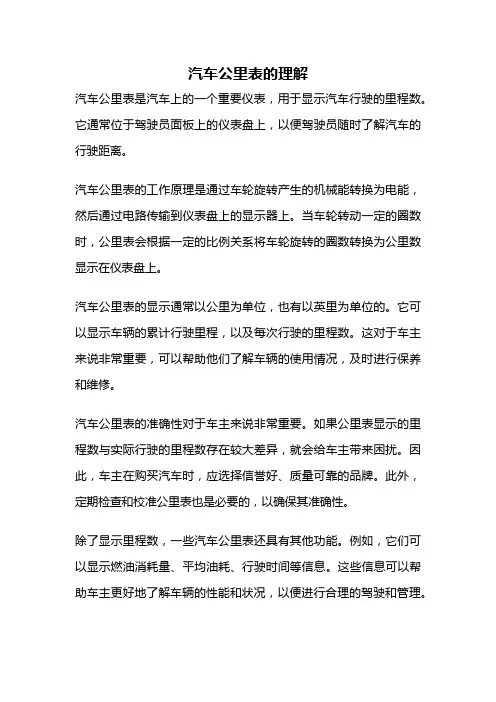 汽车公里表的理解

汽车公里表是汽车上的一个重要仪表，用于显示汽车行驶的里程数。它通常位于驾驶员面板上的仪表盘上，以便驾驶员随时了解汽车的行驶距离。

汽车公里表的工作原理是通过车轮旋转产生的机械能转换为电能，然后通过电路传输到仪表盘上的显示器上。当车轮转动一定的圈数时，公里表会根据一定的比例关系将车轮旋转的圈数转换为公里数显示在仪表盘上。

汽车公里表的显示通常以公里为单位，也有以英里为单位的。它可以显示车辆的累计行驶里程，以及每次行驶的里程数。这对于车主来说非常重要，可以帮助他们了解车辆的使用情况，及时进行保养和维修。

汽车公里表的准确性对于车主来说非常重要。如果公里表显示的里程数与实际行驶的里程数存在较大差异，就会给车主带来困扰。因此，车主在购买汽车时，应选择信誉好、质量可靠的品牌。此外，定期检查和校准公里表也是必要的，以确保其准确性。

除了显示里程数，一些汽车公里表还具有其他功能。例如，它们可以显示燃油消耗量、平均油耗、行驶时间等信息。这些信息可以帮助车主更好地了解车辆的性能和状况，以便进行合理的驾驶和管理。